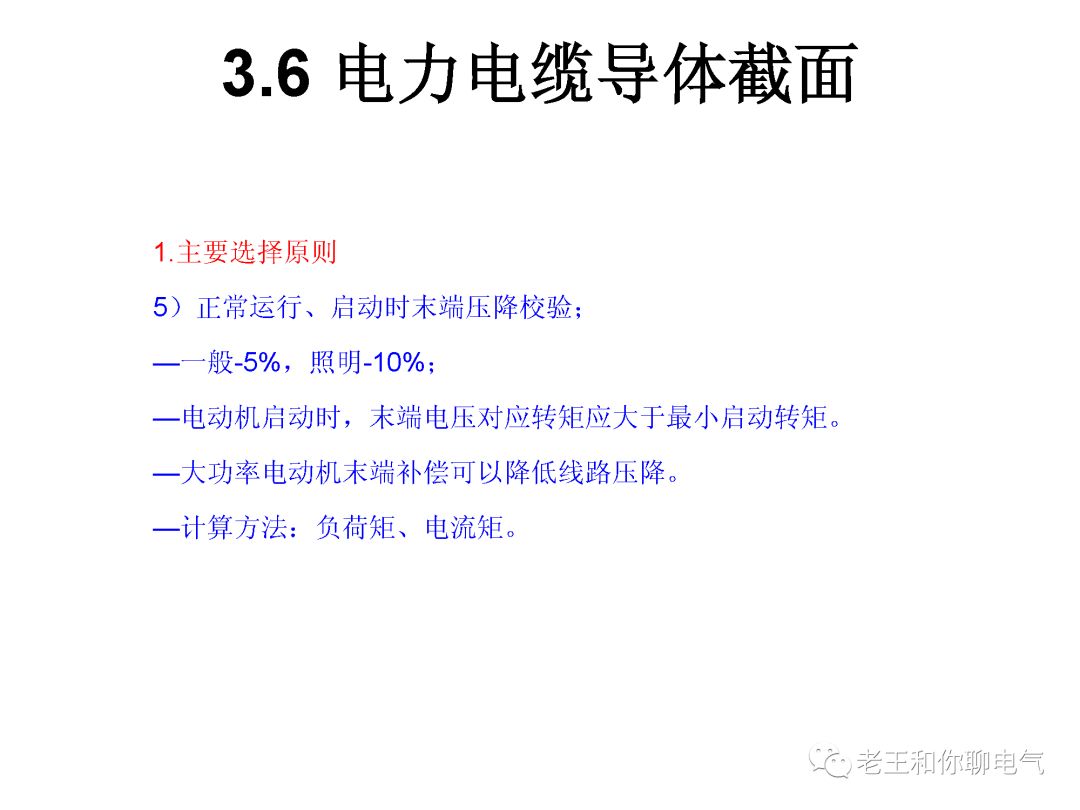 3.6 电力电缆导体截面

1.主要选择原则

5）正常运行、启动时末端压降校验；

—一般-5%，照明-10%；

—电动机启动时，末端电压对应转矩应大于最小启动转矩。

—大功率电动机末端补偿可以降低线路压降。

—计算方法：负荷矩、电流矩。

老王和你聊电气